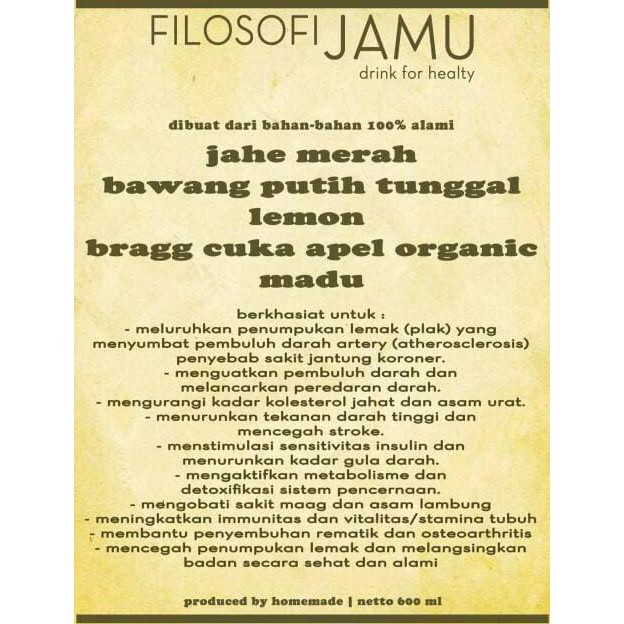 FILOSOFI JAMU
drink for healty

dibuat dari bahan-bahan 100% alami

jahe merah
bawang putih tunggal
lemon
bragg cuka apel organic
madu

berkhasiat untuk :
- meluruhkan penumpukan lemak (plak) yang menyumbat pembuluh darah artery (atherosclerosis) penyebab sakit jantung koroner.
- menguatkan pembuluh darah dan melancarkan peredaran darah.
- mengurangi kadar kolesterol jahat dan asam urat.
- menurunkan tekanan darah tinggi dan mencegah stroke.
- menstimulasi sensitivitas insulin dan menurunkan kadar gula darah.
- mengaktifkan metabolisme dan detoxifikasi sistem pencernaan.
- mengobati sakit maag dan asam lambung
- meningkatkan immunitas dan vitalitas/stamina tubuh
- membantu penyembuhan rematik dan osteoarthritis
- mencegah penumpukan lemak dan melangsingkan badan secara sehat dan alami

produced by homemade | netto 600 ml